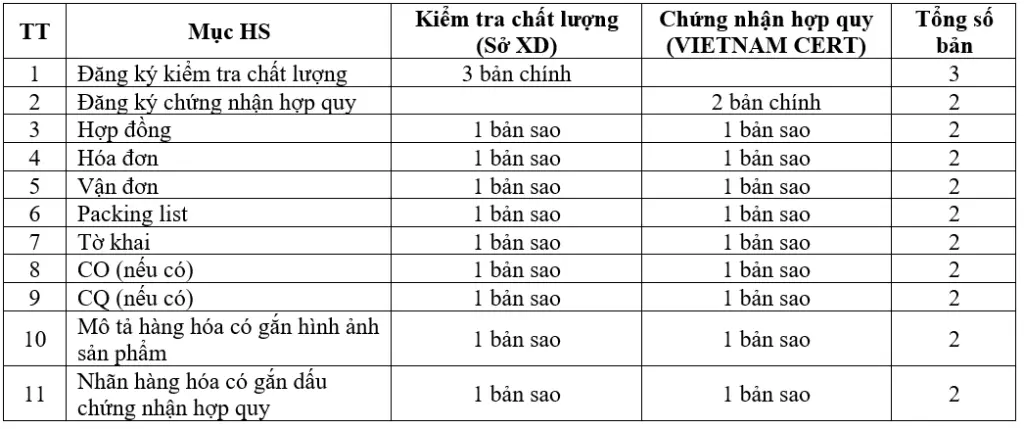 | TT | Mục HS | Kiểm tra chất lượng (Sở XD) | Chứng nhận hợp quy (VIETNAM CERT) | Tổng số bản |
|---|---|---|---|---|
| 1 | Đăng ký kiểm tra chất lượng | 3 bản chính | | 3 |
| 2 | Đăng ký chứng nhận hợp quy | | 2 bản chính | 2 |
| 3 | Hợp đồng | 1 bản sao | 1 bản sao | 2 |
| 4 | Hóa đơn | 1 bản sao | 1 bản sao | 2 |
| 5 | Vận đơn | 1 bản sao | 1 bản sao | 2 |
| 6 | Packing list | 1 bản sao | 1 bản sao | 2 |
| 7 | Tờ khai | 1 bản sao | 1 bản sao | 2 |
| 8 | CO (nếu có) | 1 bản sao | 1 bản sao | 2 |
| 9 | CQ (nếu có) | 1 bản sao | 1 bản sao | 2 |
| 10 | Mô tả hàng hóa có gắn hình ảnh sản phẩm | 1 bản sao | 1 bản sao | 2 |
| 11 | Nhãn hàng hóa có gắn dấu chứng nhận hợp quy | 1 bản sao | 1 bản sao | 2 |